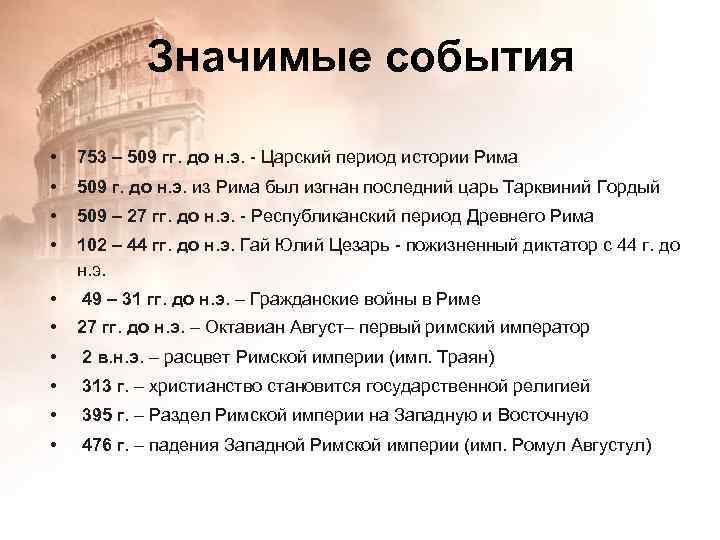 Значимые события

• 753 – 509 гг. до н.э. - Царский период истории Рима
• 509 г. до н.э. из Рима был изгнан последний царь Тарквиний Гордый
• 509 – 27 гг. до н.э. - Республиканский период Древнего Рима
• 102 – 44 гг. до н.э. Гай Юлий Цезарь - пожизненный диктатор с 44 г. до н.э.
• 49 – 31 гг. до н.э. – Гражданские войны в Риме
• 27 гг. до н.э. – Октавиан Август– первый римский император
• 2 в.н.э. – расцвет Римской империи (имп. Траян)
• 313 г. – христианство становится государственной религией
• 395 г. – Раздел Римской империи на Западную и Восточную
• 476 г. – падения Западной Римской империи (имп. Ромул Августул)